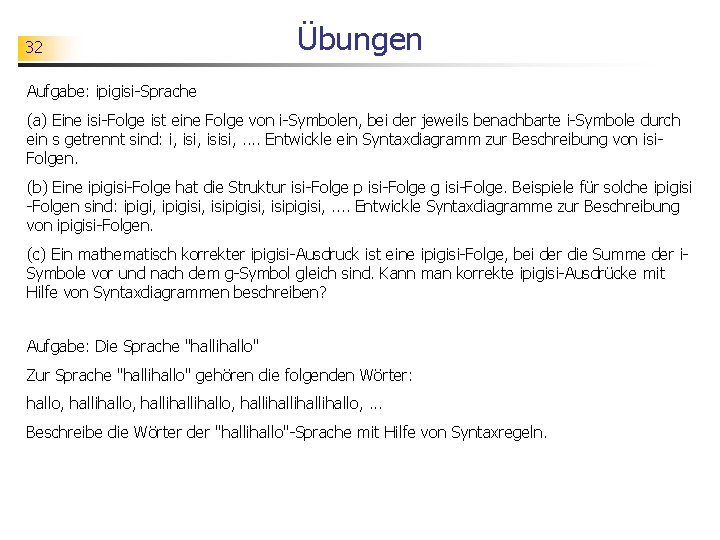 32

Übungen

Aufgabe: ipigisi-Sprache

(a) Eine isi-Folge ist eine Folge von i-Symbolen, bei der jeweils benachbarte i-Symbole durch ein s getrennt sind: i, isi, isisi, .... Entwickle ein Syntaxdiagramm zur Beschreibung von isi-Folgen.

(b) Eine ipigisi-Folge hat die Struktur isi-Folge p isi-Folge g isi-Folge. Beispiele für solche ipigisi -Folgen sind: ipigi, ipigisi, isipigisi, isipigisi, .... Entwickle Syntaxdiagramme zur Beschreibung von ipigisi-Folgen.

(c) Ein mathematisch korrekter ipigisi-Ausdruck ist eine ipigisi-Folge, bei der die Summe der i-Symbole vor und nach dem g-Symbol gleich sind. Kann man korrekte ipigisi-Ausdrücke mit Hilfe von Syntaxdiagrammen beschreiben?

Aufgabe: Die Sprache "hallihallo"

Zur Sprache "hallihallo" gehören die folgenden Wörter:

hallo, hallihallo, hallihallihallo, hallihallihallihallo, ...

Beschreibe die Wörter der "hallihallo"-Sprache mit Hilfe von Syntaxregeln.